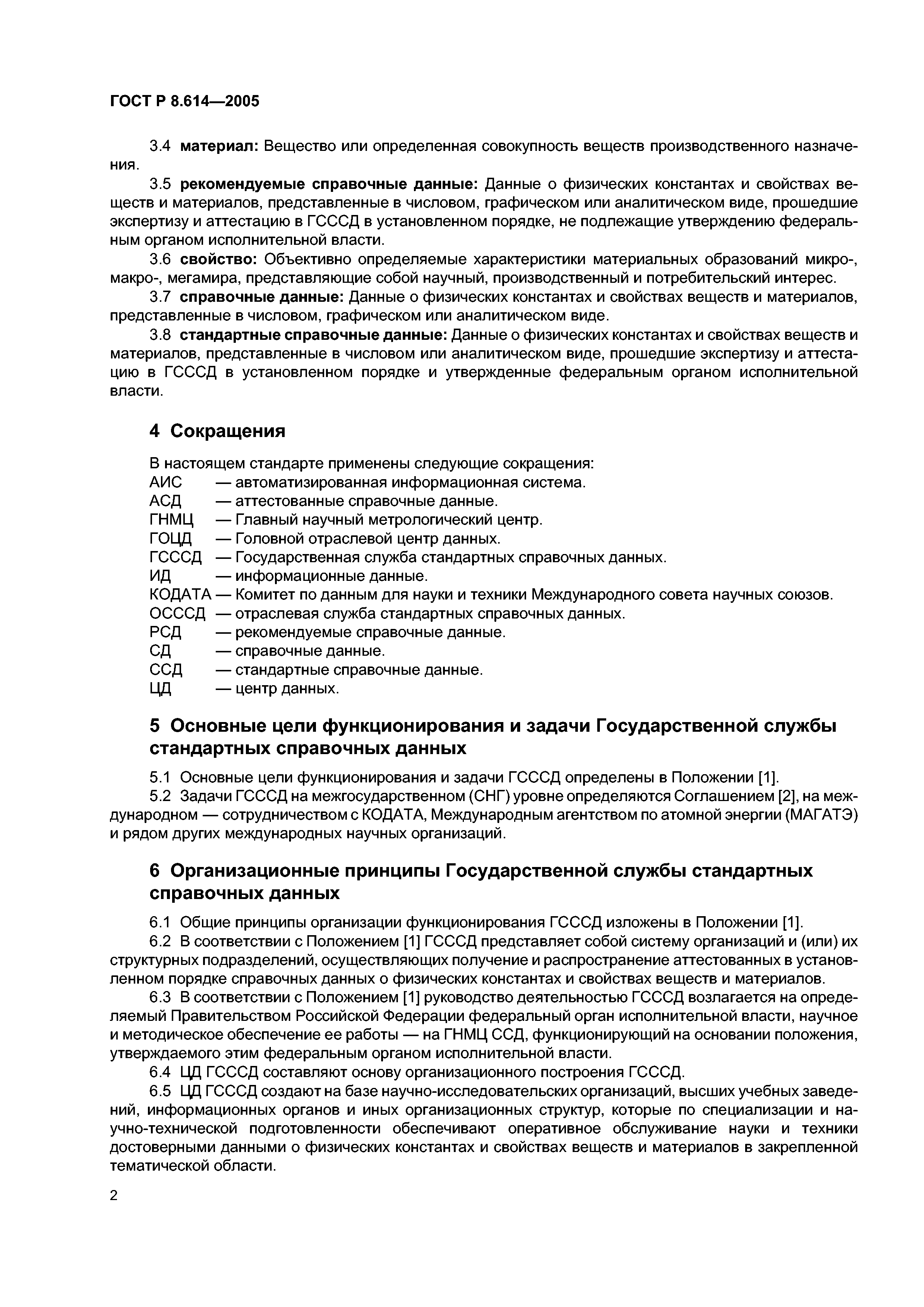 ГОСТ Р 8.614—2005

3.4 материал: Вещество или определенная совокупность веществ производственного назначения.

3.5 рекомендуемые справочные данные: Данные о физических константах и свойствах веществ и материалов, представленные в числовом, графическом или аналитическом виде, прошедшие экспертизу и аттестацию в ГСССД в установленном порядке, не подлежащие утверждению федеральным органом исполнительной власти.

3.6 свойство: Объективно определяемые характеристики материальных образований микро-, макро-, мегамира, представляющие собой научный, производственный и потребительский интерес.

3.7 справочные данные: Данные о физических константах и свойствах веществ и материалов, представленные в числовом, графическом или аналитическом виде.

3.8 стандартные справочные данные: Данные о физических константах и свойствах веществ и материалов, представленные в числовом или аналитическом виде, прошедшие экспертизу и аттестацию в ГСССД в установленном порядке и утвержденные федеральным органом исполнительной власти.

4 Сокращения

В настоящем стандарте применены следующие сокращения:
АИС — автоматизированная информационная система.
АСД — аттестованные справочные данные.
ГНМЦ — Главный научный метрологический центр.
ГОЦД — Головной отраслевой центр данных.
ГСССД — Государственная служба стандартных справочных данных.
ИД — информационные данные.
КОДАТА — Комитет по данным для науки и техники Международного совета научных союзов.
ОСССД — отраслевая служба стандартных справочных данных.
РСД — рекомендуемые справочные данные.
СД — справочные данные.
ССД — стандартные справочные данные.
ЦД — центр данных.

5 Основные цели функционирования и задачи Государственной службы стандартных справочных данных

5.1 Основные цели функционирования и задачи ГСССД определены в Положении [1].

5.2 Задачи ГСССД на межгосударственном (СНГ) уровне определяются Соглашением [2], на международном — сотрудничеством с КОДАТА, Международным агентством по атомной энергии (МАГАТЭ) и рядом других международных научных организаций.

6 Организационные принципы Государственной службы стандартных справочных данных

6.1 Общие принципы организации функционирования ГСССД изложены в Положении [1].

6.2 В соответствии с Положением [1] ГСССД представляет собой систему организаций и (или) их структурных подразделений, осуществляющих получение и распространение аттестованных в установленном порядке справочных данных о физических константах и свойствах веществ и материалов.

6.3 В соответствии с Положением [1] руководство деятельностью ГСССД возлагается на определяемый Правительством Российской Федерации федеральный орган исполнительной власти, научное и методическое обеспечение ее работы — на ГНМЦ ССД, функционирующий на основании положения, утверждаемого этим федеральным органом исполнительной власти.

6.4 ЦД ГСССД составляют основу организационного построения ГСССД.

6.5 ЦД ГСССД создают на базе научно-исследовательских организаций, высших учебных заведений, информационных органов и иных организационных структур, которые по специализации и научно-технической подготовленности обеспечивают оперативное обслуживание науки и техники достоверными данными о физических константах и свойствах веществ и материалов в закрепленной тематической области.

2